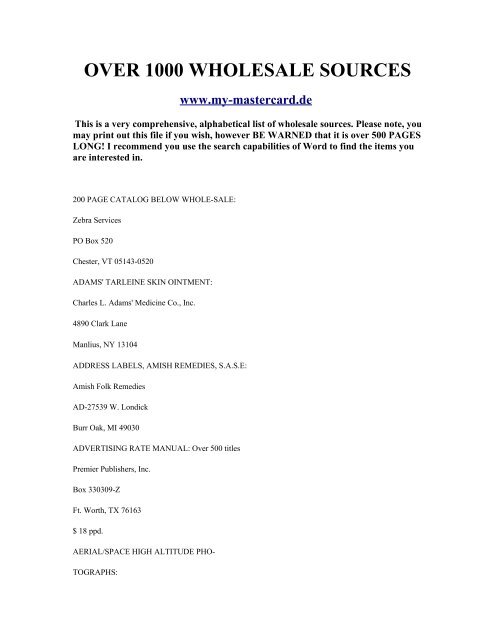 OVER 1000 WHOLESALE SOURCES

www.my-mastercard.de

This is a very comprehensive, alphabetical list of wholesale sources. Please note, you may print out this file if you wish, however BE WARNED that it is over 500 PAGES LONG! I recommend you use the search capabilities of Word to find the items you are interested in.

200 PAGE CATALOG BELOW WHOLE-SALE:

Zebra Services

PO Box 520

Chester, VT 05143-0520

ADAMS' TARLEINE SKIN OINTMENT:

Charles L. Adams' Medicine Co., Inc.

4890 Clark Lane

Manlius, NY 13104

ADDRESS LABELS, AMISH REMEDIES, S.A.S.E:

Amish Folk Remedies

AD-27539 W. Londick

Burr Oak, MI 49030

ADVERTISING RATE MANUAL: Over 500 titles

Premier Publishers, Inc.

Box 330309-Z

Ft. Worth, TX 76163

$ 18 ppd.

AERIAL/SPACE HIGH ALTITUDE PHO-

TOGRAPHS: